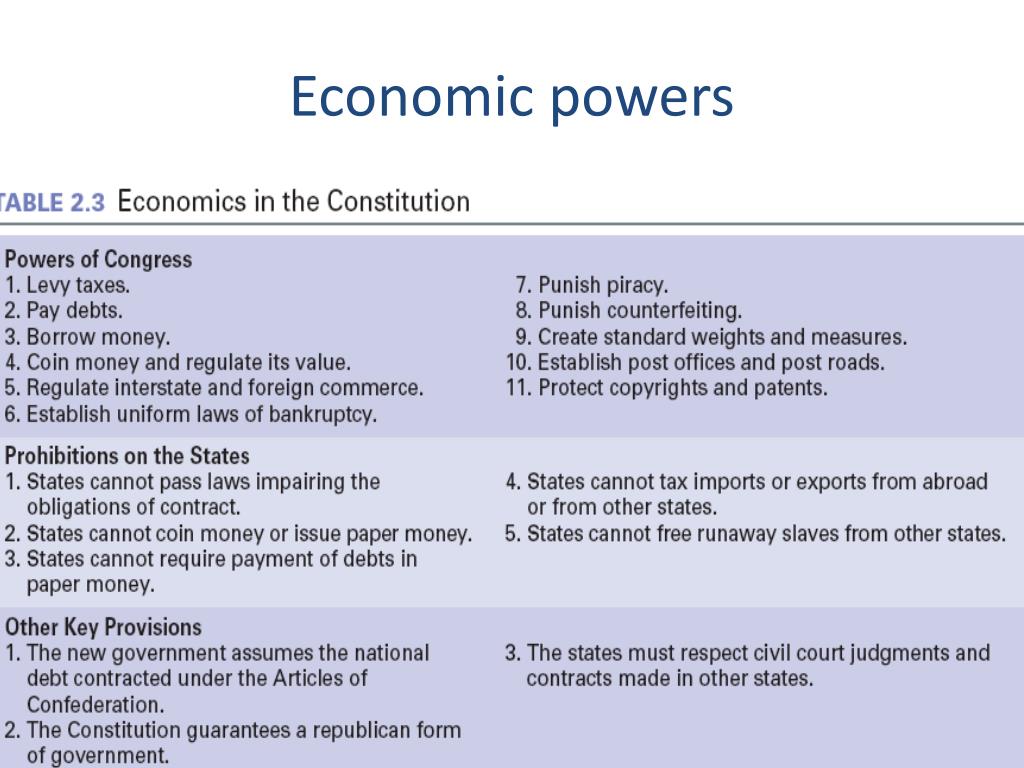 Economic powers

TABLE 2.3 Economics in the Constitution

Powers of Congress
1. Levy taxes.
2. Pay debts.
3. Borrow money.
4. Coin money and regulate its value.
5. Regulate interstate and foreign commerce.
6. Establish uniform laws of bankruptcy.

7. Punish piracy.
8. Punish counterfeiting.
9. Create standard weights and measures.
10. Establish post offices and post roads.
11. Protect copyrights and patents.

Prohibitions on the States
1. States cannot pass laws impairing the obligations of contract.
2. States cannot coin money or issue paper money.
3. States cannot require payment of debts in paper money.

4. States cannot tax imports or exports from abroad or from other states.
5. States cannot free runaway slaves from other states.

Other Key Provisions
1. The new government assumes the national debt contracted under the Articles of Confederation.
2. The Constitution guarantees a republican form of government.

3. The states must respect civil court judgments and contracts made in other states.